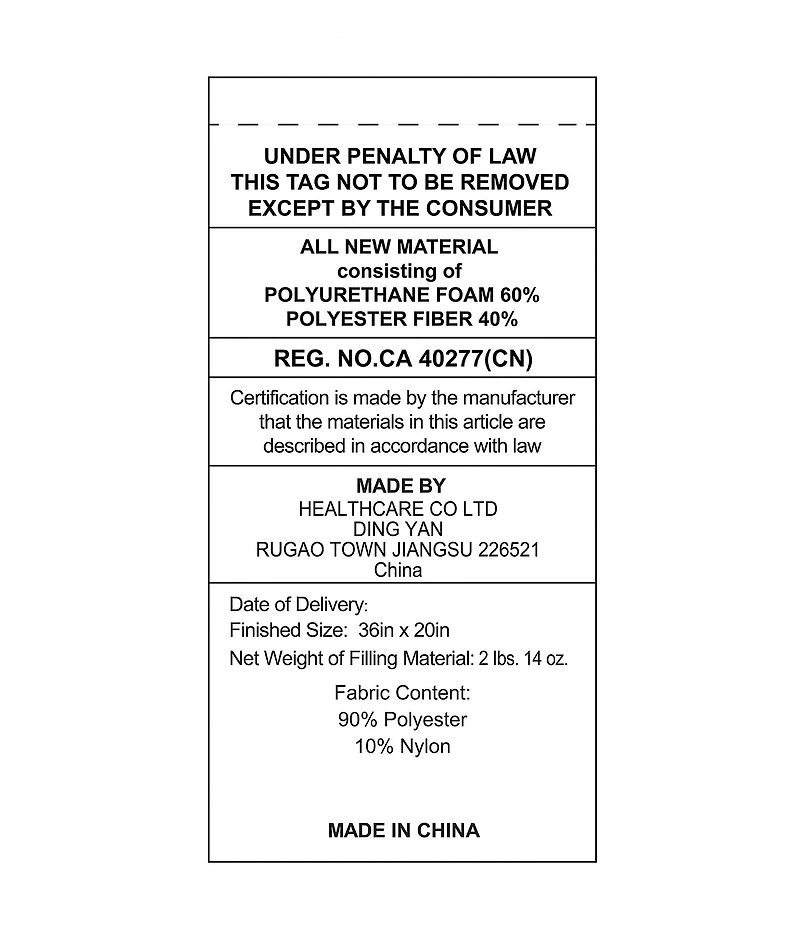 UNDER PENALTY OF LAW
THIS TAG NOT TO BE REMOVED
EXCEPT BY THE CONSUMER

ALL NEW MATERIAL
consisting of
POLYURETHANE FOAM 60%
POLYESTER FIBER 40%

REG. NO.CA 40277(CN)

Certification is made by the manufacturer that the materials in this article are described in accordance with law

MADE BY
HEALTHCARE CO LTD
DING YAN
RUGAO TOWN JIANGSU 226521
China

Date of Delivery:
Finished Size: 36in x 20in
Net Weight of Filling Material: 2 lbs. 14 oz.

Fabric Content:
90% Polyester
10% Nylon

MADE IN CHINA